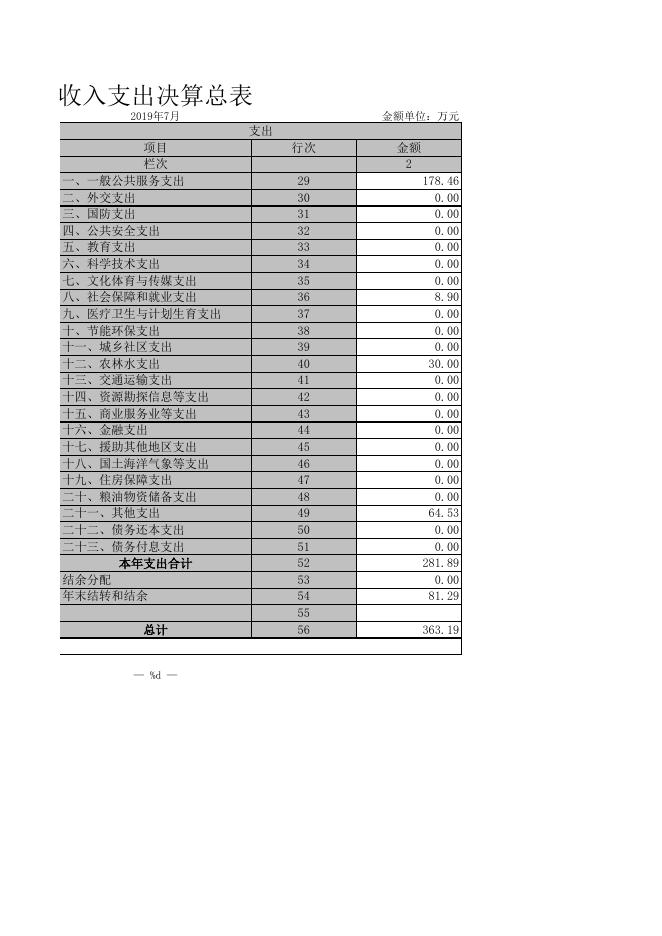 收入支出决算总表

2019年7月　　金额单位：万元

| 支出 | | |
|---|---|---|
| 项目 | 行次 | 金额 |
| 栏次 | | 2 |
| 一、一般公共服务支出 | 29 | 178.46 |
| 二、外交支出 | 30 | 0.00 |
| 三、国防支出 | 31 | 0.00 |
| 四、公共安全支出 | 32 | 0.00 |
| 五、教育支出 | 33 | 0.00 |
| 六、科学技术支出 | 34 | 0.00 |
| 七、文化体育与传媒支出 | 35 | 0.00 |
| 八、社会保障和就业支出 | 36 | 8.90 |
| 九、医疗卫生与计划生育支出 | 37 | 0.00 |
| 十、节能环保支出 | 38 | 0.00 |
| 十一、城乡社区支出 | 39 | 0.00 |
| 十二、农林水支出 | 40 | 30.00 |
| 十三、交通运输支出 | 41 | 0.00 |
| 十四、资源勘探信息等支出 | 42 | 0.00 |
| 十五、商业服务业等支出 | 43 | 0.00 |
| 十六、金融支出 | 44 | 0.00 |
| 十七、援助其他地区支出 | 45 | 0.00 |
| 十八、国土海洋气象等支出 | 46 | 0.00 |
| 十九、住房保障支出 | 47 | 0.00 |
| 二十、粮油物资储备支出 | 48 | 0.00 |
| 二十一、其他支出 | 49 | 64.53 |
| 二十二、债务还本支出 | 50 | 0.00 |
| 二十三、债务付息支出 | 51 | 0.00 |
| 本年支出合计 | 52 | 281.89 |
| 结余分配 | 53 | 0.00 |
| 年末结转和结余 | 54 | 81.29 |
| | 55 | |
| 总计 | 56 | 363.19 |

— %d —